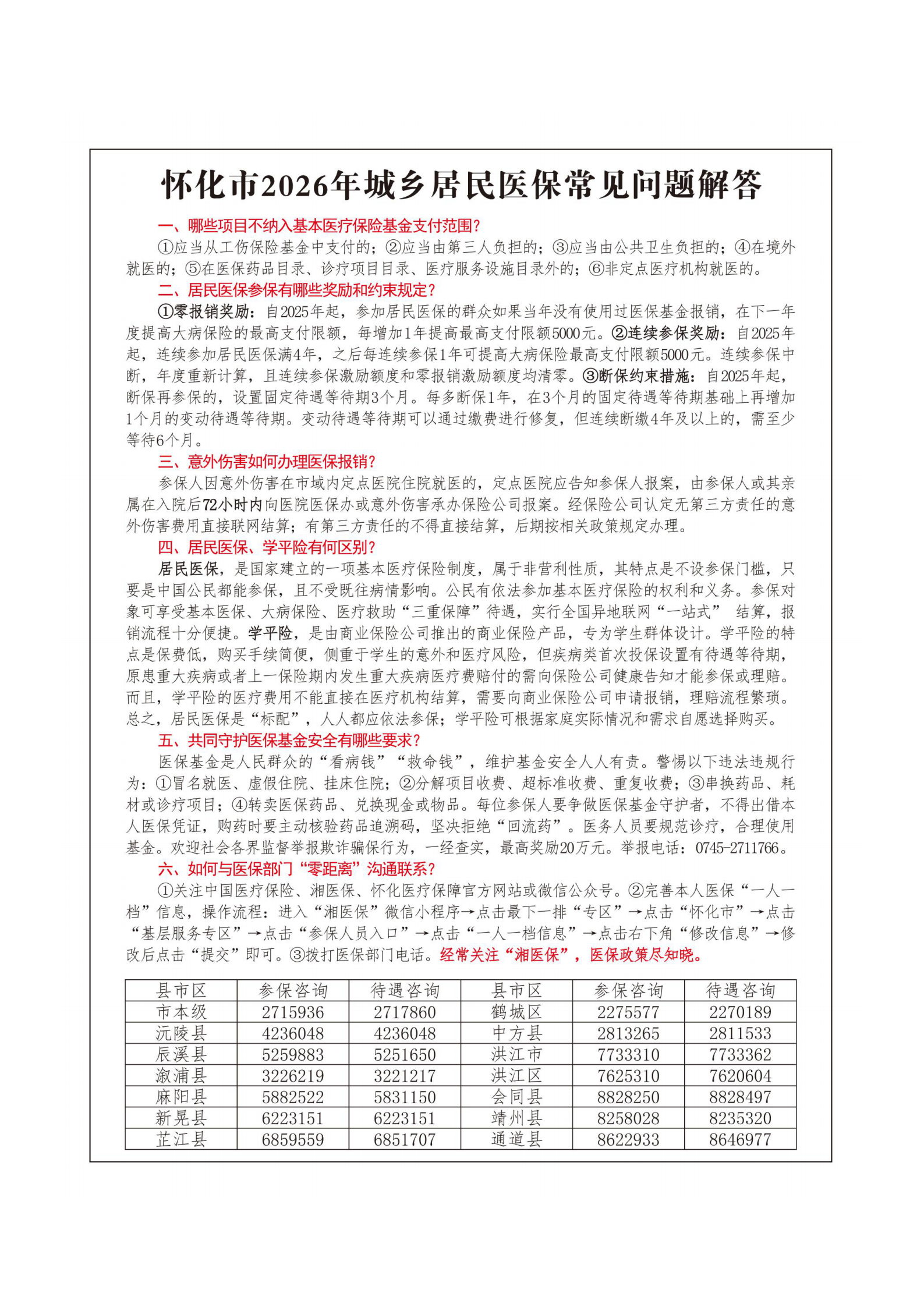 怀化市2026年城乡居民医保常见问题解答

一、哪些项目不纳入基本医疗保险基金支付范围？

①应当从工伤保险基金中支付的；②应当由第三人负担的；③应当由公共卫生负担的；④在境外就医的；⑤在医保药品目录、诊疗项目目录、医疗服务设施目录外的；⑥非定点医疗机构就医的。

二、居民医保参保有哪些奖励和约束规定？

①零报销奖励：自2025年起，参加居民医保的群众如果当年没有使用过医保基金报销，在下一年度提高大病保险的最高支付限额，每增加1年提高最高支付限额5000元。②连续参保奖励：自2025年起，连续参加居民医保满4年，之后每连续参保1年可提高大病保险最高支付限额5000元。连续参保中断，年度重新计算，且连续参保激励额度和零报销激励额度均清零。③断保约束措施：自2025年起，断保再参保的，设置固定待遇等待期3个月。每多断保1年，在3个月的固定待遇等待期基础上再增加1个月的变动待遇等待期。变动待遇等待期可以通过缴费进行修复，但连续断缴4年及以上的，需至少等待6个月。

三、意外伤害如何办理医保报销？

参保人因意外伤害在市域内定点医院住院就医的，定点医院应告知参保人报案，由参保人或其亲属在入院后72小时内向医院医保办或意外伤害承办保险公司报案。经保险公司认定无第三方责任的意外伤害费用直接联网结算；有第三方责任的不得直接结算，后期按相关政策规定办理。

四、居民医保、学平险有何区别？

居民医保，是国家建立的一项基本医疗保险制度，属于非营利性质，其特点是不设参保门槛，只要是中国公民都能参保，且不受既往病情影响。公民有依法参加基本医疗保险的权利和义务。参保对象可享受基本医保、大病保险、医疗救助“三重保障”待遇，实行全国异地联网“一站式” 结算，报销流程十分便捷。学平险，是由商业保险公司推出的商业保险产品，专为学生群体设计。学平险的特点是保费低，购买手续简便，侧重于学生的意外和医疗风险，但疾病类首次投保设置有待遇等待期，原患重大疾病或者上一保险期内发生重大疾病医疗费赔付的需向保险公司健康告知才能参保或理赔。而且，学平险的医疗费用不能直接在医疗机构结算，需要向商业保险公司申请报销，理赔流程繁琐。总之，居民医保是“标配”，人人都应依法参保；学平险可根据家庭实际情况和需求自愿选择购买。

五、共同守护医保基金安全有哪些要求？

医保基金是人民群众的“看病钱”“救命钱”，维护基金安全人人有责。警惕以下违法违规行为：①冒名就医、虚假住院、挂床住院；②分解项目收费、超标准收费、重复收费；③串换药品、耗材或诊疗项目；④转卖医保药品、兑换现金或物品。每位参保人要争做医保基金守护者，不得出借本人医保凭证，购药时要主动核验药品追溯码，坚决拒绝“回流药”。医务人员要规范诊疗，合理使用基金。欢迎社会各界监督举报欺诈骗保行为，一经查实，最高奖励20万元。举报电话：0745-2711766。

六、如何与医保部门“零距离”沟通联系？

①关注中国医疗保险、湘医保、怀化医疗保障官方网站或微信公众号。②完善本人医保“一人一档”信息，操作流程：进入“湘医保”微信小程序→点击最下一排“专区”→点击“怀化市”→点击“基层服务专区”→点击“参保人员入口”→点击“一人一档信息”→点击右下角“修改信息”→修改后点击“提交”即可。③拨打医保部门电话。经常关注“湘医保”，医保政策尽知晓。

| 县市区 | 参保咨询 | 待遇咨询 | 县市区 | 参保咨询 | 待遇咨询 |
|---|---|---|---|---|---|
| 市本级 | 2715936 | 2717860 | 鹤城区 | 2275577 | 2270189 |
| 沅陵县 | 4236048 | 4236048 | 中方县 | 2813265 | 2811533 |
| 辰溪县 | 5259883 | 5251650 | 洪江市 | 7733310 | 7733362 |
| 溆浦县 | 3226219 | 3221217 | 洪江区 | 7625310 | 7620604 |
| 麻阳县 | 5882522 | 5831150 | 会同县 | 8828250 | 8828497 |
| 新晃县 | 6223151 | 6223151 | 靖州县 | 8258028 | 8235320 |
| 芷江县 | 6859559 | 6851707 | 通道县 | 8622933 | 8646977 |